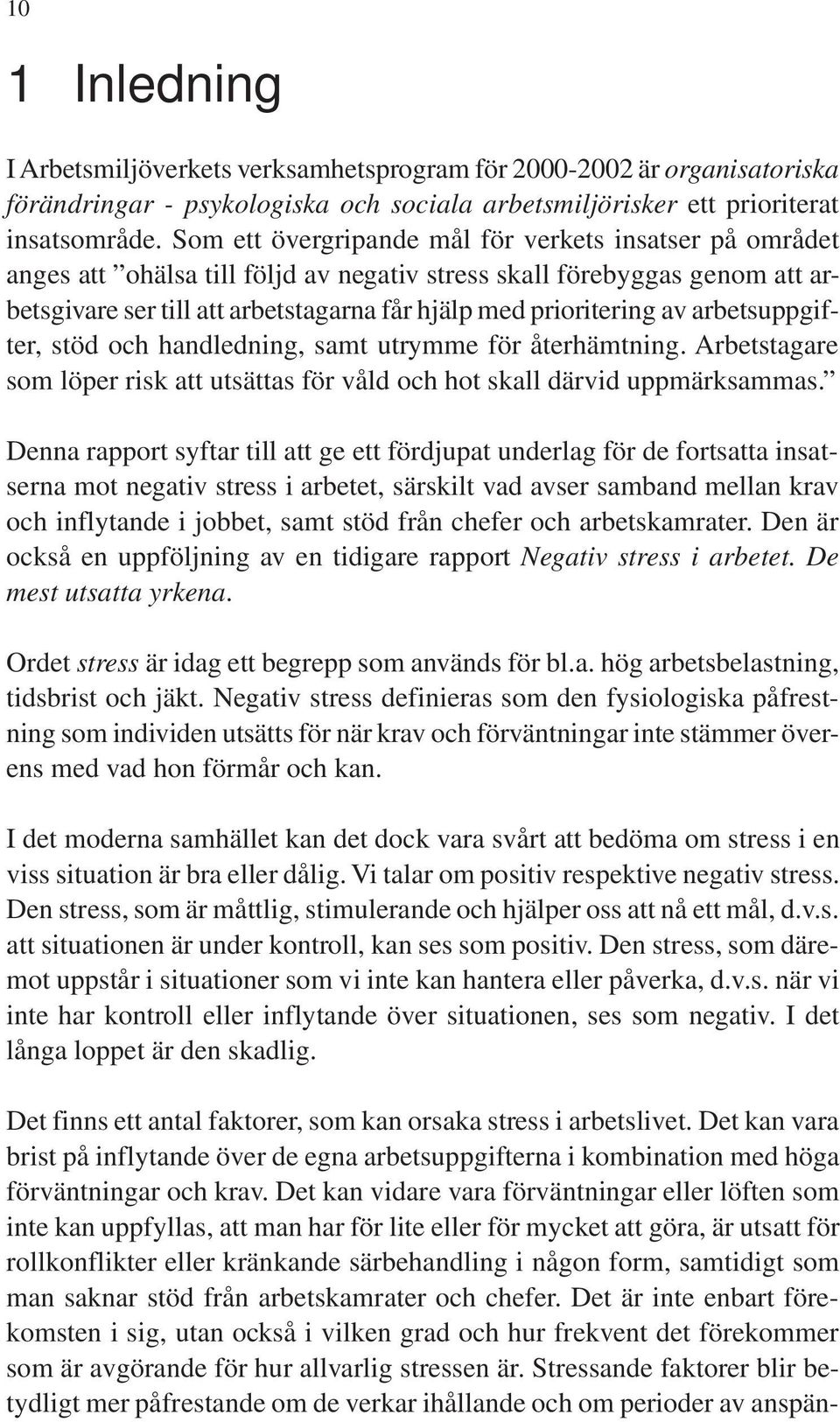 10

1 Inledning

I Arbetsmiljöverkets verksamhetsprogram för 2000-2002 är organisatoriska förändringar - psykologiska och sociala arbetsmiljörisker ett prioriterat insatsområde. Som ett övergripande mål för verkets insatser på området anges att ”ohälsa till följd av negativ stress skall förebyggas genom att arbetsgivare ser till att arbetstagarna får hjälp med prioritering av arbetsuppgifter, stöd och handledning, samt utrymme för återhämtning. Arbetstagare som löper risk att utsättas för våld och hot skall därvid uppmärksammas.”

Denna rapport syftar till att ge ett fördjupat underlag för de fortsatta insatserna mot negativ stress i arbetet, särskilt vad avser samband mellan krav och inflytande i jobbet, samt stöd från chefer och arbetskamrater. Den är också en uppföljning av en tidigare rapport Negativ stress i arbetet. De mest utsatta yrkena.

Ordet stress är idag ett begrepp som används för bl.a. hög arbetsbelastning, tidsbrist och jäkt. Negativ stress definieras som den fysiologiska påfrestning som individen utsätts för när krav och förväntningar inte stämmer överens med vad hon förmår och kan.

I det moderna samhället kan det dock vara svårt att bedöma om stress i en viss situation är bra eller dålig. Vi talar om positiv respektive negativ stress. Den stress, som är måttlig, stimulerande och hjälper oss att nå ett mål, d.v.s. att situationen är under kontroll, kan ses som positiv. Den stress, som däremot uppstår i situationer som vi inte kan hantera eller påverka, d.v.s. när vi inte har kontroll eller inflytande över situationen, ses som negativ. I det långa loppet är den skadlig.

Det finns ett antal faktorer, som kan orsaka stress i arbetslivet. Det kan vara brist på inflytande över de egna arbetsuppgifterna i kombination med höga förväntningar och krav. Det kan vidare vara förväntningar eller löften som inte kan uppfyllas, att man har för lite eller för mycket att göra, är utsatt för rollkonflikter eller kränkande särbehandling i någon form, samtidigt som man saknar stöd från arbetskamrater och chefer. Det är inte enbart förekomsten i sig, utan också i vilken grad och hur frekvent det förekommer som är avgörande för hur allvarlig stressen är. Stressande faktorer blir betydligt mer påfrestande om de verkar ihållande och om perioder av anspän-